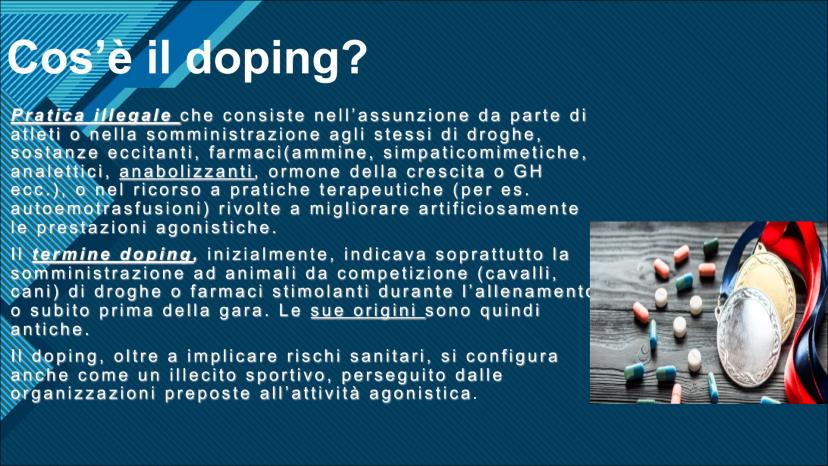 Cos'è il doping?

Pratica illegale che consiste nell'assunzione da parte di atleti o nella somministrazione agli stessi di droghe, sostanze eccitanti, farmaci(ammine, simpaticomimetiche, analettici, anabolizzanti, ormone della crescita o GH ecc.), o nel ricorso a pratiche terapeutiche (per es. autoemotrasfusioni) rivolte a migliorare artificiosamente le prestazioni agonistiche.

Il termine doping, inizialmente, indicava soprattutto la somministrazione ad animali da competizione (cavalli, cani) di droghe o farmaci stimolanti durante l'allenamento o subito prima della gara. Le sue origini sono quindi antiche.

Il doping, oltre a implicare rischi sanitari, si configura anche come un illecito sportivo, perseguito dalle organizzazioni preposte all'attività agonistica.